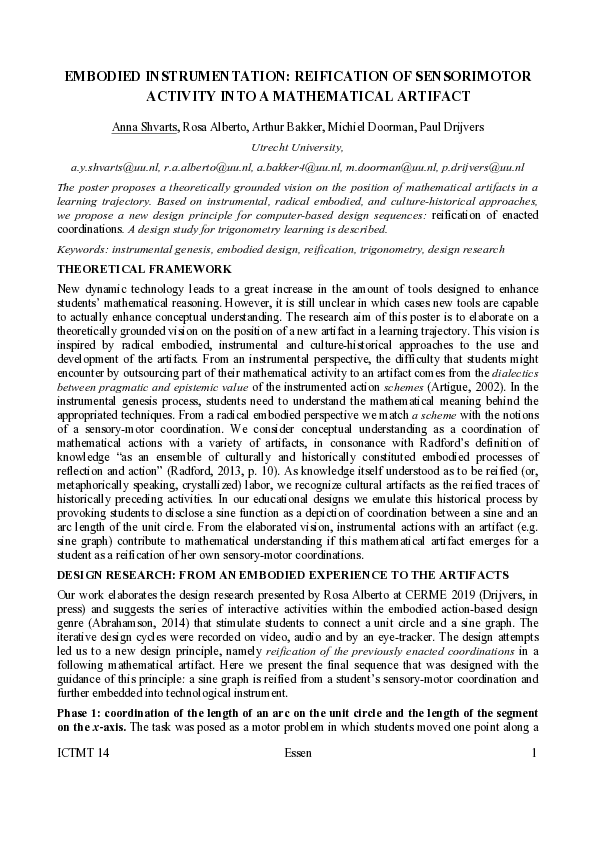 EMBODIED INSTRUMENTATION: REIFICATION OF SENSORIMOTOR ACTIVITY INTO A MATHEMATICAL ARTIFACT

Anna Shvarts, Rosa Alberto, Arthur Bakker, Michiel Doorman, Paul Drijvers

Utrecht University,

a.y.shvarts@uu.nl, r.a.alberto@uu.nl, a.bakker4@uu.nl, m.doorman@uu.nl, p.drijvers@uu.nl

The poster proposes a theoretically grounded vision on the position of mathematical artifacts in a learning trajectory. Based on instrumental, radical embodied, and culture-historical approaches, we propose a new design principle for computer-based design sequences: reification of enacted coordinations. A design study for trigonometry learning is described.

Keywords: instrumental genesis, embodied design, reification, trigonometry, design research

THEORETICAL FRAMEWORK

New dynamic technology leads to a great increase in the amount of tools designed to enhance students' mathematical reasoning. However, it is still unclear in which cases new tools are capable to actually enhance conceptual understanding. The research aim of this poster is to elaborate on a theoretically grounded vision on the position of a new artifact in a learning trajectory. This vision is inspired by radical embodied, instrumental and culture-historical approaches to the use and development of the artifacts. From an instrumental perspective, the difficulty that students might encounter by outsourcing part of their mathematical activity to an artifact comes from the dialectics between pragmatic and epistemic value of the instrumented action schemes (Artigue, 2002). In the instrumental genesis process, students need to understand the mathematical meaning behind the appropriated techniques. From a radical embodied perspective we match a scheme with the notions of a sensory-motor coordination. We consider conceptual understanding as a coordination of mathematical actions with a variety of artifacts, in consonance with Radford's definition of knowledge "as an ensemble of culturally and historically constituted embodied processes of reflection and action" (Radford, 2013, p. 10). As knowledge itself understood as to be reified (or, metaphorically speaking, crystallized) labor, we recognize cultural artifacts as the reified traces of historically preceding activities. In our educational designs we emulate this historical process by provoking students to disclose a sine function as a depiction of coordination between a sine and an arc length of the unit circle. From the elaborated vision, instrumental actions with an artifact (e.g. sine graph) contribute to mathematical understanding if this mathematical artifact emerges for a student as a reification of her own sensory-motor coordinations.

DESIGN RESEARCH: FROM AN EMBODIED EXPERIENCE TO THE ARTIFACTS

Our work elaborates the design research presented by Rosa Alberto at CERME 2019 (Drijvers, in press) and suggests the series of interactive activities within the embodied action-based design genre (Abrahamson, 2014) that stimulate students to connect a unit circle and a sine graph. The iterative design cycles were recorded on video, audio and by an eye-tracker. The design attempts led us to a new design principle, namely reification of the previously enacted coordinations in a following mathematical artifact. Here we present the final sequence that was designed with the guidance of this principle: a sine graph is reified from a student's sensory-motor coordination and further embedded into technological instrument.

Phase 1: coordination of the length of an arc on the unit circle and the length of the segment on the x-axis. The task was posed as a motor problem in which students moved one point along a

ICTMT 14 Essen 1